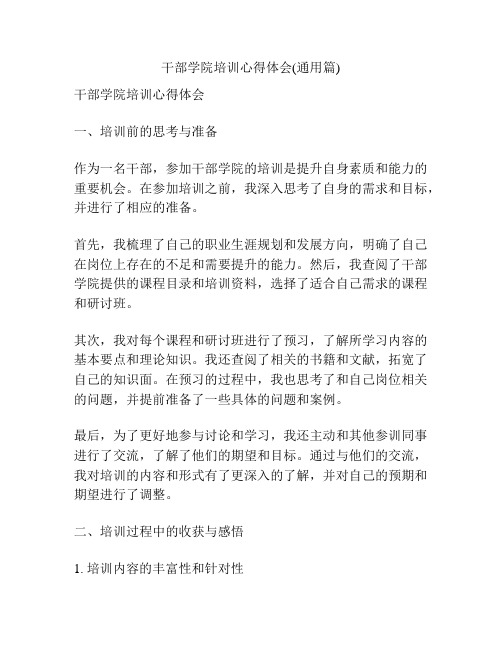 干部学院培训心得体会(通用篇)

干部学院培训心得体会

一、培训前的思考与准备

作为一名干部，参加干部学院的培训是提升自身素质和能力的重要机会。在参加培训之前，我深入思考了自身的需求和目标，并进行了相应的准备。

首先，我梳理了自己的职业生涯规划和发展方向，明确了自己在岗位上存在的不足和需要提升的能力。然后，我查阅了干部学院提供的课程目录和培训资料，选择了适合自己需求的课程和研讨班。

其次，我对每个课程和研讨班进行了预习，了解所学习内容的基本要点和理论知识。我还查阅了相关的书籍和文献，拓宽了自己的知识面。在预习的过程中，我也思考了和自己岗位相关的问题，并提前准备了一些具体的问题和案例。

最后，为了更好地参与讨论和学习，我还主动和其他参训同事进行了交流，了解了他们的期望和目标。通过与他们的交流，我对培训的内容和形式有了更深入的了解，并对自己的预期和期望进行了调整。

二、培训过程中的收获与感悟

1. 培训内容的丰富性和针对性